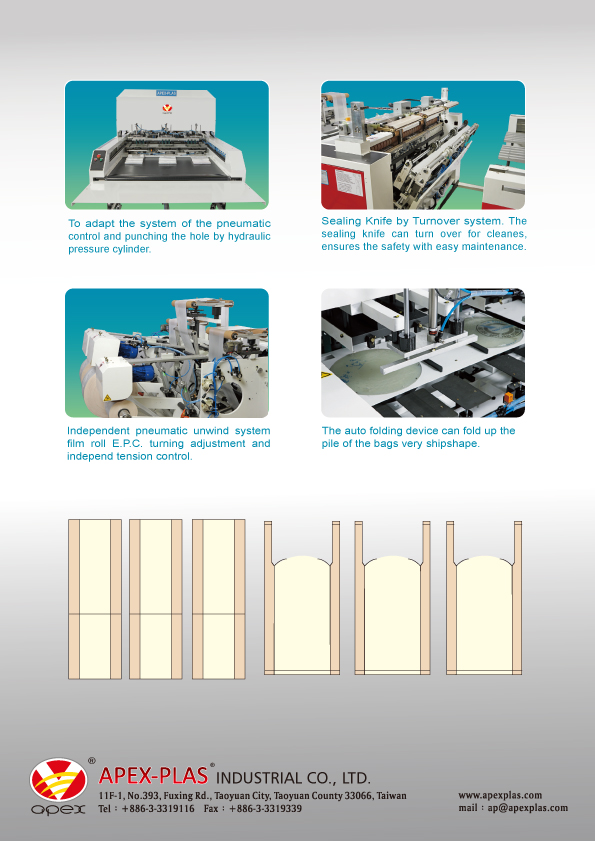 APEX-PLAS

To adapt the system of the pneumatic control and punching the hole by hydraulic pressure cylinder.

Sealing Knife by Turnover system. The sealing knife can turn over for cleanes, ensures the safety with easy maintenance.

Independent pneumatic unwind system film roll E.P.C. turning adjustment and independ tension control.

The auto folding device can fold up the pile of the bags very shipshape.

® apex

APEX-PLAS® INDUSTRIAL CO., LTD.

11F-1, No.393, Fuxing Rd., Taoyuan City, Taoyuan County 33066, Taiwan
Tel : +886-3-3319116 Fax : +886-3-3319339

www.apexplas.com
mail : ap@apexplas.com